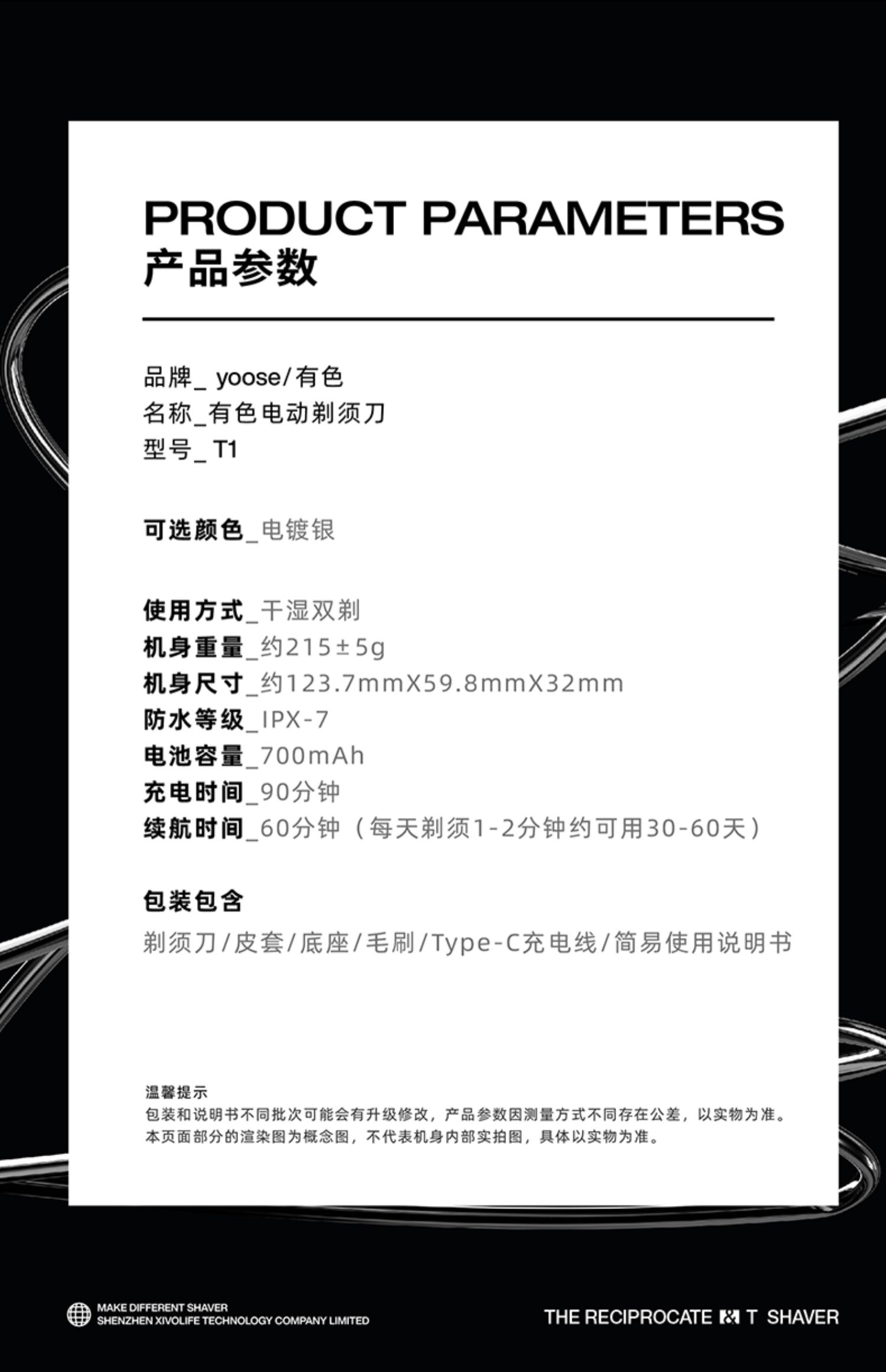 PRODUCT PARAMETERS
产品参数

品牌_ yoose/有色
名称_有色电动剃须刀
型号_ T1

可选颜色_电镀银

使用方式_干湿双剃
机身重量_约215±5g
机身尺寸_约123.7mmX59.8mmX32mm
防水等级_IPX-7
电池容量_700mAh
充电时间_90分钟
续航时间_60分钟（每天剃须1-2分钟约可用30-60天）

包装包含
剃须刀/皮套/底座/毛刷/Type-C充电线/简易使用说明书

温馨提示
包装和说明书不同批次可能会有升级修改，产品参数因测量方式不同存在公差，以实物为准。
本页面部分的渲染图为概念图，不代表机身内部实拍图，具体以实物为准。

MAKE DIFFERENT SHAVER
SHENZHEN XIVOLIFE TECHNOLOGY COMPANY LIMITED

THE RECIPROCATE T SHAVER